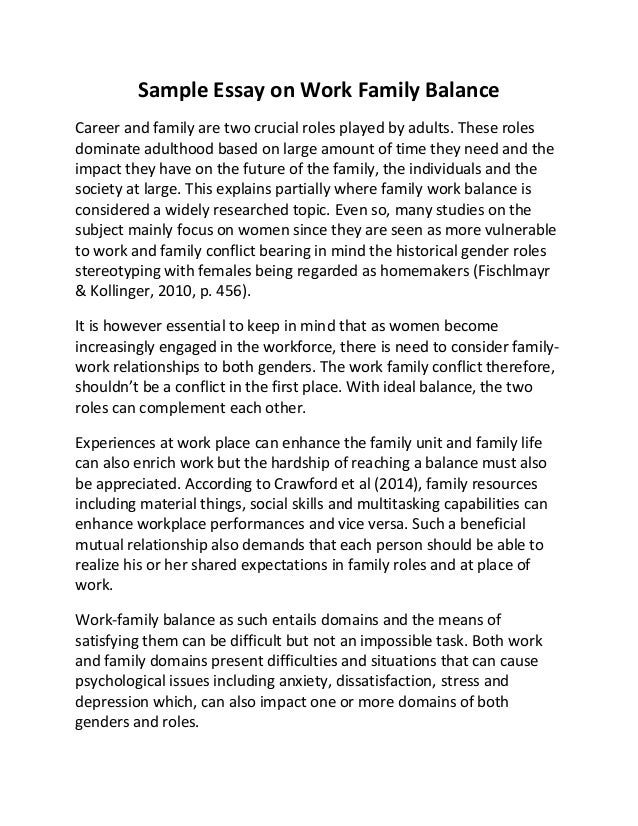 Sample Essay on Work Family Balance

Career and family are two crucial roles played by adults. These roles dominate adulthood based on large amount of time they need and the impact they have on the future of the family, the individuals and the society at large. This explains partially where family work balance is considered a widely researched topic. Even so, many studies on the subject mainly focus on women since they are seen as more vulnerable to work and family conflict bearing in mind the historical gender roles stereotyping with females being regarded as homemakers (Fischlmayr & Kollinger, 2010, p. 456).

It is however essential to keep in mind that as women become increasingly engaged in the workforce, there is need to consider family-work relationships to both genders. The work family conflict therefore, shouldn't be a conflict in the first place. With ideal balance, the two roles can complement each other.

Experiences at work place can enhance the family unit and family life can also enrich work but the hardship of reaching a balance must also be appreciated. According to Crawford et al (2014), family resources including material things, social skills and multitasking capabilities can enhance workplace performances and vice versa. Such a beneficial mutual relationship also demands that each person should be able to realize his or her shared expectations in family roles and at place of work.

Work-family balance as such entails domains and the means of satisfying them can be difficult but not an impossible task. Both work and family domains present difficulties and situations that can cause psychological issues including anxiety, dissatisfaction, stress and depression which, can also impact one or more domains of both genders and roles.